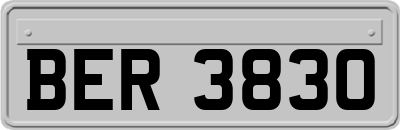 BER 3830